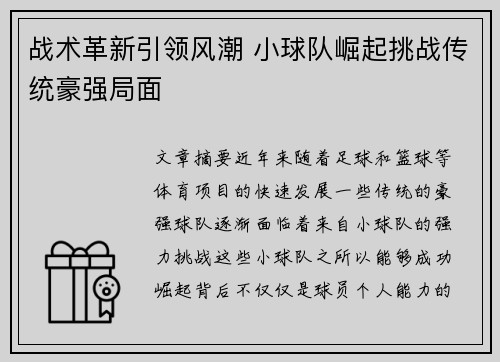 战术革新引领风潮 小球队崛起挑战传统豪强局面

文章摘要近年来随着足球和篮球等体育项目的快速发展一些传统的豪强球队逐渐面临着来自小球队的强力挑战这些小球队之所以能够成功崛起背后不仅仅是球员个人能力的